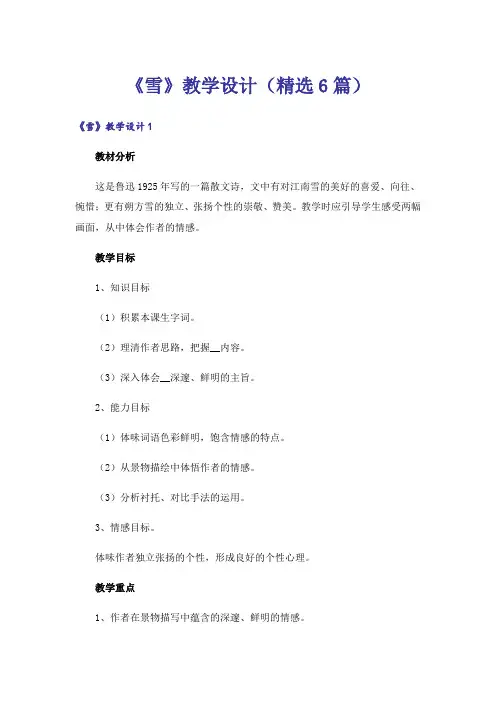 《雪》教学设计（精选6篇）

《雪》教学设计1

教材分析

这是鲁迅1925年写的一篇散文诗，文中有对江南雪的美好的喜爱、向往、惋惜；更有朔方雪的独立、张扬个性的崇敬、赞美。教学时应引导学生感受两幅画面，从中体会作者的情感。

教学目标

1、知识目标

（1）积累本课生字词。

（2）理清作者思路，把握__内容。

（3）深入体会__深邃、鲜明的主旨。

2、能力目标

（1）体味词语色彩鲜明，饱含情感的特点。

（2）从景物描绘中体悟作者的情感。

（3）分析衬托、对比手法的运用。

3、情感目标。

体味作者独立张扬的个性，形成良好的个性心理。

教学重点

1、作者在景物描写中蕴含的深邃、鲜明的情感。